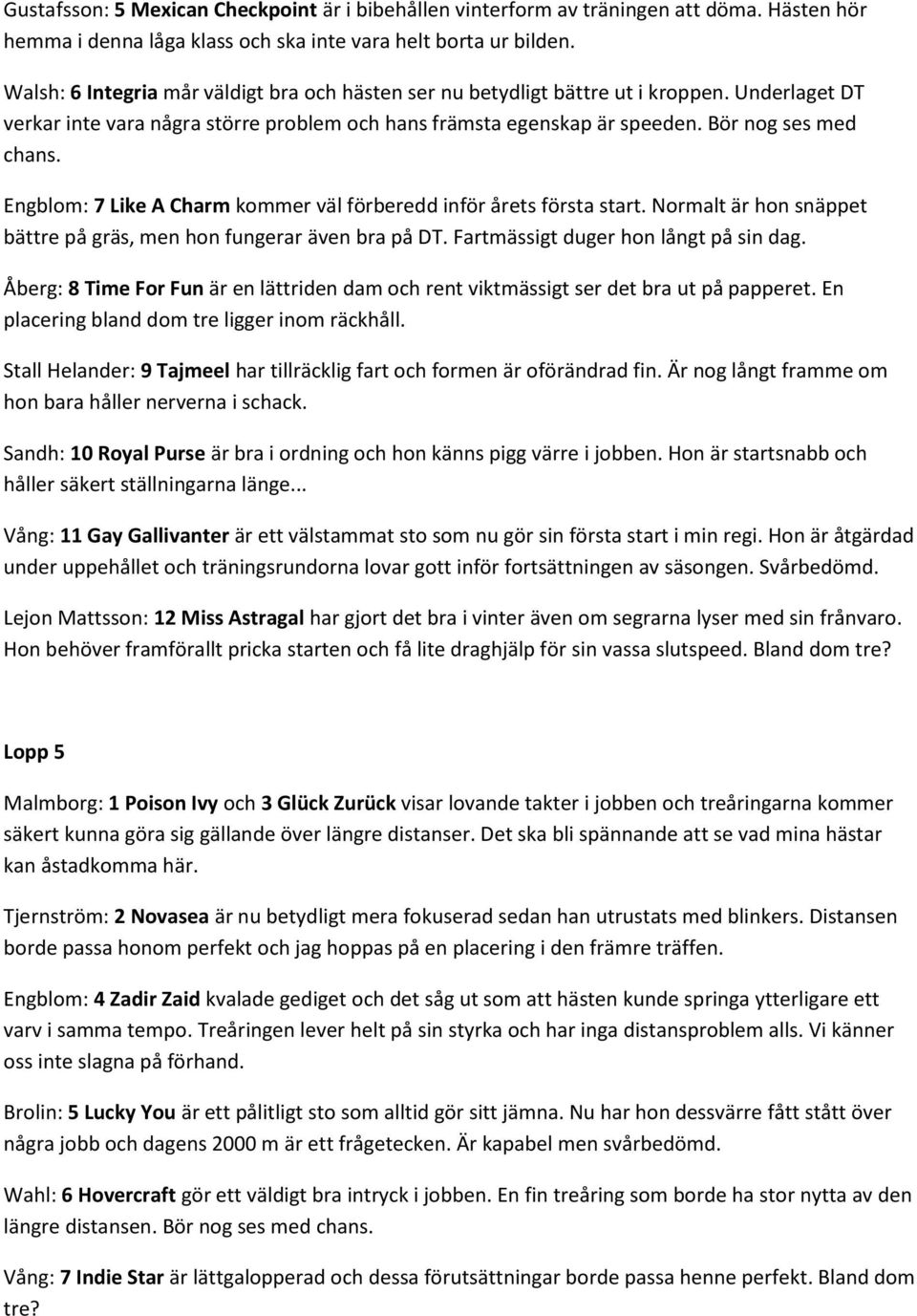 Gustafsson: 5 Mexican Checkpoint är i bibehållen vinterform av träningen att döma. Hästen hör hemma i denna låga klass och ska inte vara helt borta ur bilden.

Walsh: 6 Integria mår väldigt bra och hästen ser nu betydligt bättre ut i kroppen. Underlaget DT verkar inte vara några större problem och hans främsta egenskap är speeden. Bör nog ses med chans.

Engblom: 7 Like A Charm kommer väl förberedd inför årets första start. Normalt är hon snäppet bättre på gräs, men hon fungerar även bra på DT. Fartmässigt duger hon långt på sin dag.

Åberg: 8 Time For Fun är en lättriden dam och rent viktmässigt ser det bra ut på papperet. En placering bland dom tre ligger inom räckhåll.

Stall Helander: 9 Tajmeel har tillräcklig fart och formen är oförändrad fin. Är nog långt framme om hon bara håller nerverna i schack.

Sandh: 10 Royal Purse är bra i ordning och hon känns pigg värre i jobben. Hon är startsnabb och håller säkert ställningarna länge...

Vång: 11 Gay Gallivanter är ett välstammat sto som nu gör sin första start i min regi. Hon är åtgärdad under uppehållet och träningsrundorna lovar gott inför fortsättningen av säsongen. Svårbedömd.

Lejon Mattsson: 12 Miss Astragal har gjort det bra i vinter även om segrarna lyser med sin frånvaro. Hon behöver framförallt pricka starten och få lite draghjälp för sin vassa slutspeed. Bland dom tre?

Lopp 5

Malmborg: 1 Poison Ivy och 3 Glück Zurück visar lovande takter i jobben och treåringarna kommer säkert kunna göra sig gällande över längre distanser. Det ska bli spännande att se vad mina hästar kan åstadkomma här.

Tjernström: 2 Novasea är nu betydligt mera fokuserad sedan han utrustats med blinkers. Distansen borde passa honom perfekt och jag hoppas på en placering i den främre träffen.

Engblom: 4 Zadir Zaid kvalade gediget och det såg ut som att hästen kunde springa ytterligare ett varv i samma tempo. Treåringen lever helt på sin styrka och har inga distansproblem alls. Vi känner oss inte slagna på förhand.

Brolin: 5 Lucky You är ett pålitligt sto som alltid gör sitt jämna. Nu har hon dessvärre fått stått över några jobb och dagens 2000 m är ett frågetecken. Är kapabel men svårbedömd.

Wahl: 6 Hovercraft gör ett väldigt bra intryck i jobben. En fin treåring som borde ha stor nytta av den längre distansen. Bör nog ses med chans.

Vång: 7 Indie Star är lättgalopperad och dessa förutsättningar borde passa henne perfekt. Bland dom tre?